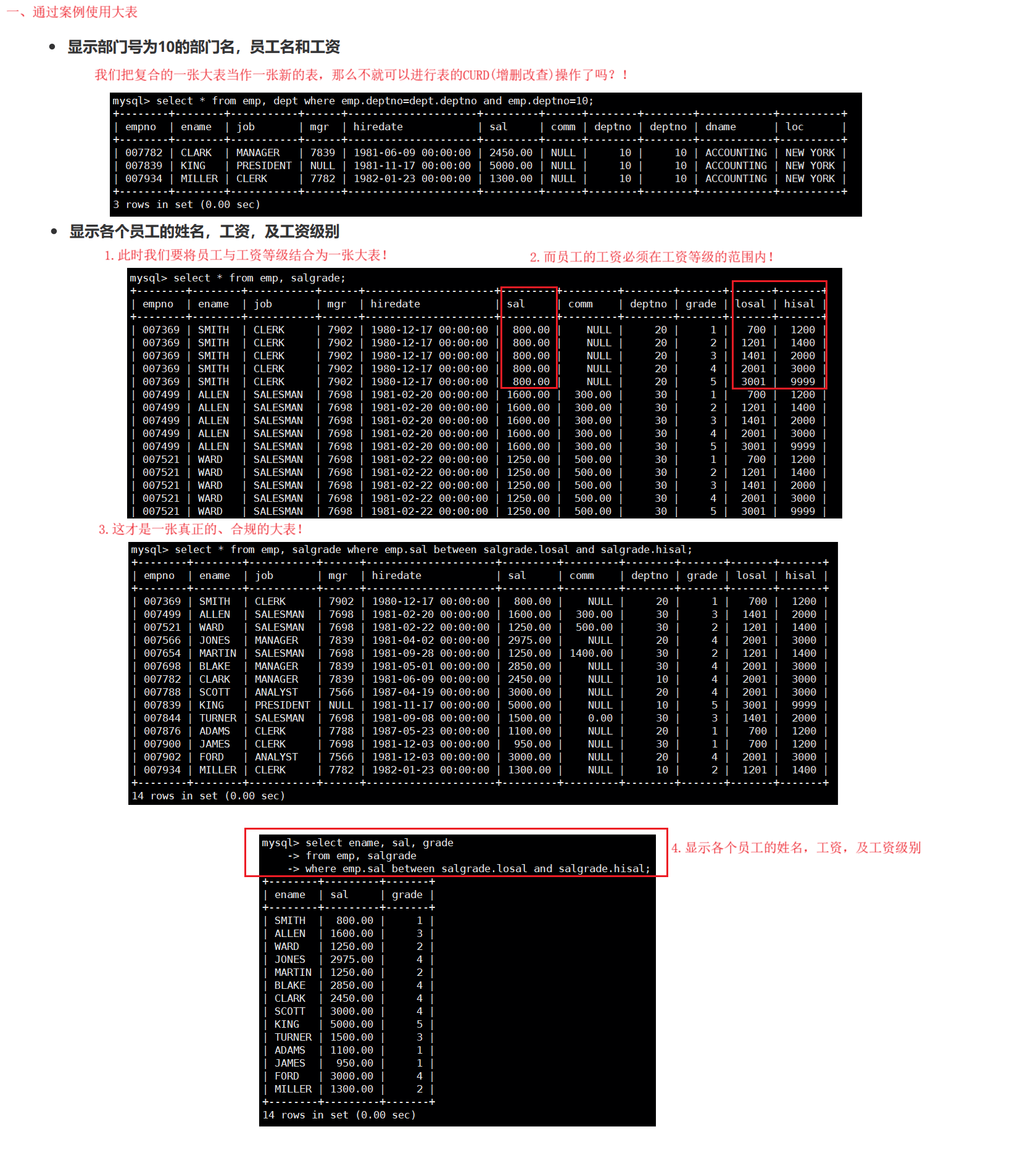 一、通过案例使用大表

• 显示部门号为10的部门名，员工名和工资

我们把复合的一张大表当作一张新的表，那么不就可以进行表的CURD(增删改查)操作了吗？！

mysql> select * from emp, dept where emp.deptno=dept.deptno and emp.deptno=10;

| empno | ename | job | mgr | hiredate | sal | comm | deptno | deptno | dname | loc |
|---|---|---|---|---|---|---|---|---|---|---|
| 007782 | CLARK | MANAGER | 7839 | 1981-06-09 00:00:00 | 2450.00 | NULL | 10 | 10 | ACCOUNTING | NEW YORK |
| 007839 | KING | PRESIDENT | NULL | 1981-11-17 00:00:00 | 5000.00 | NULL | 10 | 10 | ACCOUNTING | NEW YORK |
| 007934 | MILLER | CLERK | 7782 | 1982-01-23 00:00:00 | 1300.00 | NULL | 10 | 10 | ACCOUNTING | NEW YORK |

3 rows in set (0.00 sec)

• 显示各个员工的姓名，工资，及工资级别

1. 此时我们要将员工与工资等级结合为一张大表！

2. 而员工的工资必须在工资等级的范围内！

mysql> select * from emp, salgrade;

| empno | ename | job | mgr | hiredate | sal | comm | deptno | grade | losal | hisal |
|---|---|---|---|---|---|---|---|---|---|---|
| 007369 | SMITH | CLERK | 7902 | 1980-12-17 00:00:00 | 800.00 | NULL | 20 | 1 | 700 | 1200 |
| 007369 | SMITH | CLERK | 7902 | 1980-12-17 00:00:00 | 800.00 | NULL | 20 | 2 | 1201 | 1400 |
| 007369 | SMITH | CLERK | 7902 | 1980-12-17 00:00:00 | 800.00 | NULL | 20 | 3 | 1401 | 2000 |
| 007369 | SMITH | CLERK | 7902 | 1980-12-17 00:00:00 | 800.00 | NULL | 20 | 4 | 2001 | 3000 |
| 007369 | SMITH | CLERK | 7902 | 1980-12-17 00:00:00 | 800.00 | NULL | 20 | 5 | 3001 | 9999 |
| 007499 | ALLEN | SALESMAN | 7698 | 1981-02-20 00:00:00 | 1600.00 | 300.00 | 30 | 1 | 700 | 1200 |
| 007499 | ALLEN | SALESMAN | 7698 | 1981-02-20 00:00:00 | 1600.00 | 300.00 | 30 | 2 | 1201 | 1400 |
| 007499 | ALLEN | SALESMAN | 7698 | 1981-02-20 00:00:00 | 1600.00 | 300.00 | 30 | 3 | 1401 | 2000 |
| 007499 | ALLEN | SALESMAN | 7698 | 1981-02-20 00:00:00 | 1600.00 | 300.00 | 30 | 4 | 2001 | 3000 |
| 007499 | ALLEN | SALESMAN | 7698 | 1981-02-20 00:00:00 | 1600.00 | 300.00 | 30 | 5 | 3001 | 9999 |
| 007521 | WARD | SALESMAN | 7698 | 1981-02-22 00:00:00 | 1250.00 | 500.00 | 30 | 1 | 700 | 1200 |
| 007521 | WARD | SALESMAN | 7698 | 1981-02-22 00:00:00 | 1250.00 | 500.00 | 30 | 2 | 1201 | 1400 |
| 007521 | WARD | SALESMAN | 7698 | 1981-02-22 00:00:00 | 1250.00 | 500.00 | 30 | 3 | 1401 | 2000 |
| 007521 | WARD | SALESMAN | 7698 | 1981-02-22 00:00:00 | 1250.00 | 500.00 | 30 | 4 | 2001 | 3000 |
| 007521 | WARD | SALESMAN | 7698 | 1981-02-22 00:00:00 | 1250.00 | 500.00 | 30 | 5 | 3001 | 9999 |

3. 这才是一张真正的、合规的大表！

mysql> select * from emp, salgrade where emp.sal between salgrade.losal and salgrade.hisal;

| empno | ename | job | mgr | hiredate | sal | comm | deptno | grade | losal | hisal |
|---|---|---|---|---|---|---|---|---|---|---|
| 007369 | SMITH | CLERK | 7902 | 1980-12-17 00:00:00 | 800.00 | NULL | 20 | 1 | 700 | 1200 |
| 007499 | ALLEN | SALESMAN | 7698 | 1981-02-20 00:00:00 | 1600.00 | 300.00 | 30 | 3 | 1401 | 2000 |
| 007521 | WARD | SALESMAN | 7698 | 1981-02-22 00:00:00 | 1250.00 | 500.00 | 30 | 2 | 1201 | 1400 |
| 007566 | JONES | MANAGER | 7839 | 1981-04-02 00:00:00 | 2975.00 | NULL | 20 | 4 | 2001 | 3000 |
| 007654 | MARTIN | SALESMAN | 7698 | 1981-09-28 00:00:00 | 1250.00 | 1400.00 | 30 | 2 | 1201 | 1400 |
| 007698 | BLAKE | MANAGER | 7839 | 1981-05-01 00:00:00 | 2850.00 | NULL | 30 | 4 | 2001 | 3000 |
| 007782 | CLARK | MANAGER | 7839 | 1981-06-09 00:00:00 | 2450.00 | NULL | 10 | 4 | 2001 | 3000 |
| 007788 | SCOTT | ANALYST | 7566 | 1987-04-19 00:00:00 | 3000.00 | NULL | 20 | 4 | 2001 | 3000 |
| 007839 | KING | PRESIDENT | NULL | 1981-11-17 00:00:00 | 5000.00 | NULL | 10 | 5 | 3001 | 9999 |
| 007844 | TURNER | SALESMAN | 7698 | 1981-09-08 00:00:00 | 1500.00 | 0.00 | 30 | 3 | 1401 | 2000 |
| 007876 | ADAMS | CLERK | 7788 | 1987-05-23 00:00:00 | 1100.00 | NULL | 20 | 1 | 700 | 1200 |
| 007900 | JAMES | CLERK | 7698 | 1981-12-03 00:00:00 | 950.00 | NULL | 30 | 1 | 700 | 1200 |
| 007902 | FORD | ANALYST | 7566 | 1981-12-03 00:00:00 | 3000.00 | NULL | 20 | 4 | 2001 | 3000 |
| 007934 | MILLER | CLERK | 7782 | 1982-01-23 00:00:00 | 1300.00 | NULL | 10 | 2 | 1201 | 1400 |

14 rows in set (0.00 sec)

mysql> select ename, sal, grade
    -> from emp, salgrade
    -> where emp.sal between salgrade.losal and salgrade.hisal;

4. 显示各个员工的姓名，工资，及工资级别

| ename | sal | grade |
|---|---|---|
| SMITH | 800.00 | 1 |
| ALLEN | 1600.00 | 3 |
| WARD | 1250.00 | 2 |
| JONES | 2975.00 | 4 |
| MARTIN | 1250.00 | 2 |
| BLAKE | 2850.00 | 4 |
| CLARK | 2450.00 | 4 |
| SCOTT | 3000.00 | 4 |
| KING | 5000.00 | 5 |
| TURNER | 1500.00 | 3 |
| ADAMS | 1100.00 | 1 |
| JAMES | 950.00 | 1 |
| FORD | 3000.00 | 4 |
| MILLER | 1300.00 | 2 |

14 rows in set (0.00 sec)